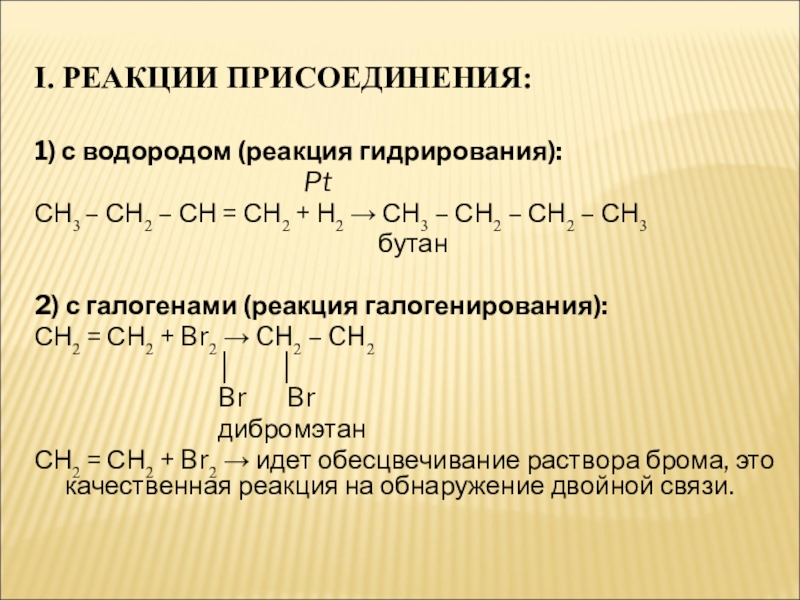 I. РЕАКЦИИ ПРИСОЕДИНЕНИЯ:

1) с водородом (реакция гидрирования):

Pt

$CH_3 – CH_2 – CH = CH_2 + H_2 \rightarrow CH_3 – CH_2 – CH_2 – CH_3$

бутан

2) с галогенами (реакция галогенирования):

$CH_2 = CH_2 + Br_2 \rightarrow CH_2 – CH_2$

| |

Br Br

дибромэтан

$CH_2 = CH_2 + Br_2 \rightarrow$ идет обесцвечивание раствора брома, это качественная реакция на обнаружение двойной связи.